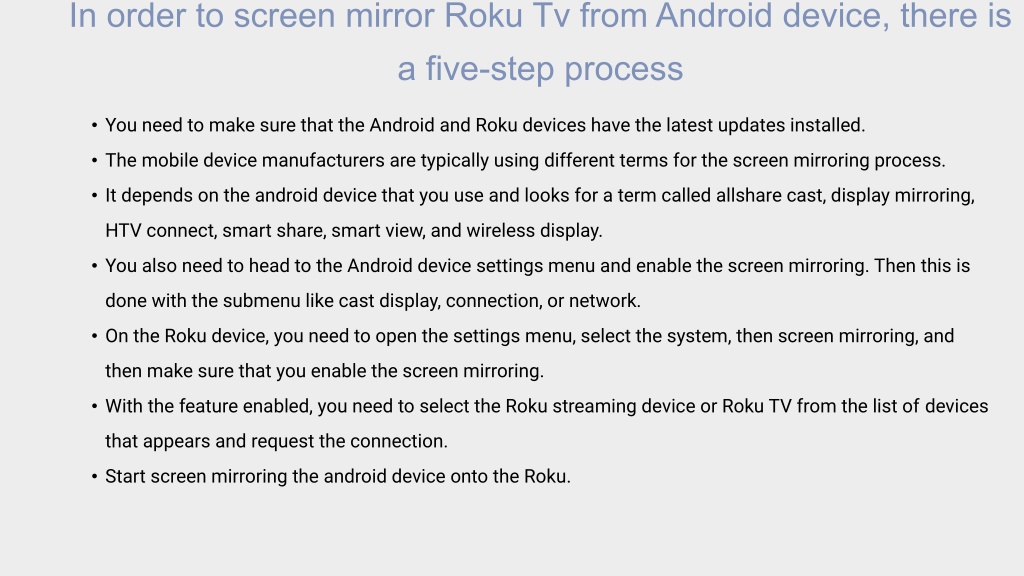 In order to screen mirror Roku Tv from Android device, there is a five-step process

• You need to make sure that the Android and Roku devices have the latest updates installed.
• The mobile device manufacturers are typically using different terms for the screen mirroring process.
• It depends on the android device that you use and looks for a term called allshare cast, display mirroring, HTV connect, smart share, smart view, and wireless display.
• You also need to head to the Android device settings menu and enable the screen mirroring. Then this is done with the submenu like cast display, connection, or network.
• On the Roku device, you need to open the settings menu, select the system, then screen mirroring, and then make sure that you enable the screen mirroring.
• With the feature enabled, you need to select the Roku streaming device or Roku TV from the list of devices that appears and request the connection.
• Start screen mirroring the android device onto the Roku.